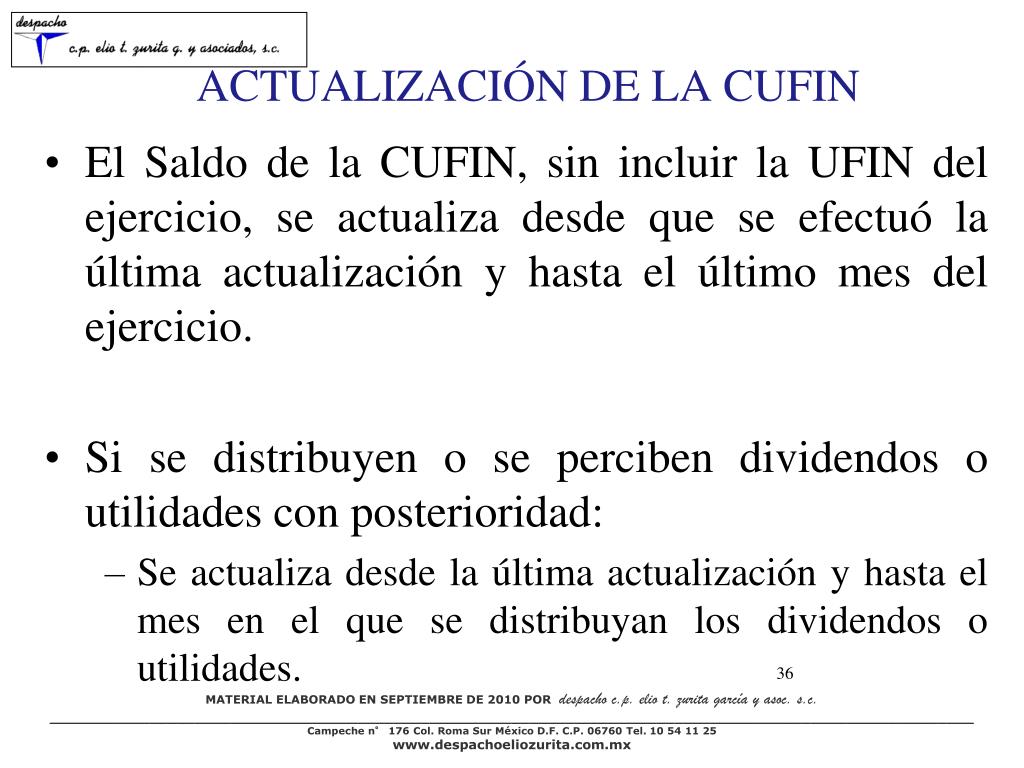 despacho
c.p. elio t. zurita g. y asociados, s.c.

ACTUALIZACIÓN DE LA CUFIN

• El Saldo de la CUFIN, sin incluir la UFIN del ejercicio, se actualiza desde que se efectuó la última actualización y hasta el último mes del ejercicio.

• Si se distribuyen o se perciben dividendos o utilidades con posterioridad:
– Se actualiza desde la última actualización y hasta el mes en el que se distribuyan los dividendos o utilidades.

36

MATERIAL ELABORADO EN SEPTIEMBRE DE 2010 POR despacho c.p. elio t. zurita garcía y asoc. s.c.

Campeche n° 176 Col. Roma Sur México D.F. C.P. 06760 Tel. 10 54 11 25
www.despachoeliozurita.com.mx